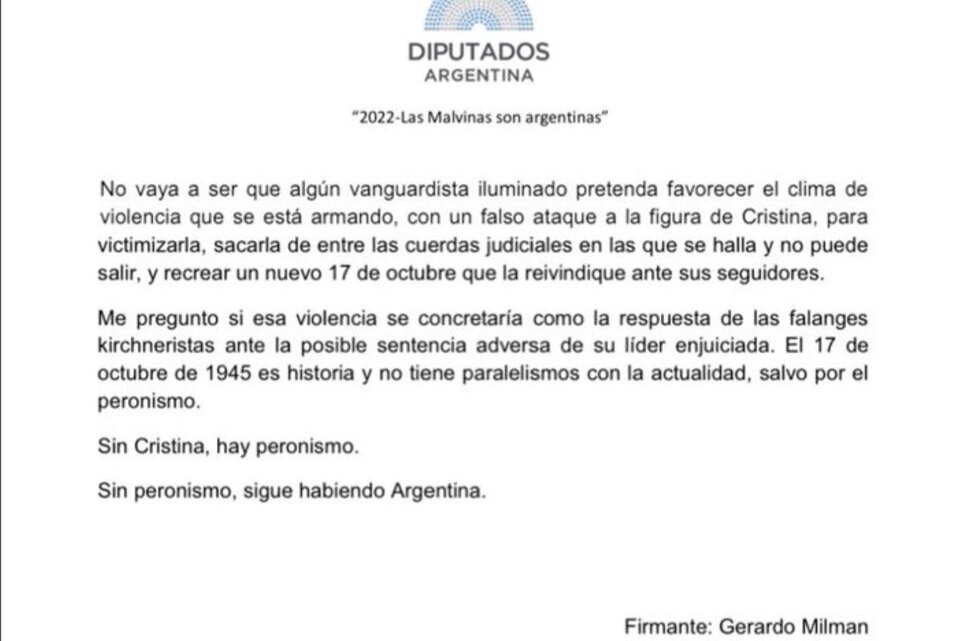 DIPUTADOS
ARGENTINA

"2022-Las Malvinas son argentinas"

No vaya a ser que algún vanguardista iluminado pretenda favorecer el clima de violencia que se está armando, con un falso ataque a la figura de Cristina, para victimizarla, sacarla de entre las cuerdas judiciales en las que se halla y no puede salir, y recrear un nuevo 17 de octubre que la reivindique ante sus seguidores.

Me pregunto si esa violencia se concretaría como la respuesta de las falanges kirchneristas ante la posible sentencia adversa de su líder enjuiciada. El 17 de octubre de 1945 es historia y no tiene paralelismos con la actualidad, salvo por el peronismo.

Sin Cristina, hay peronismo.

Sin peronismo, sigue habiendo Argentina.

Firmante: Gerardo Milman